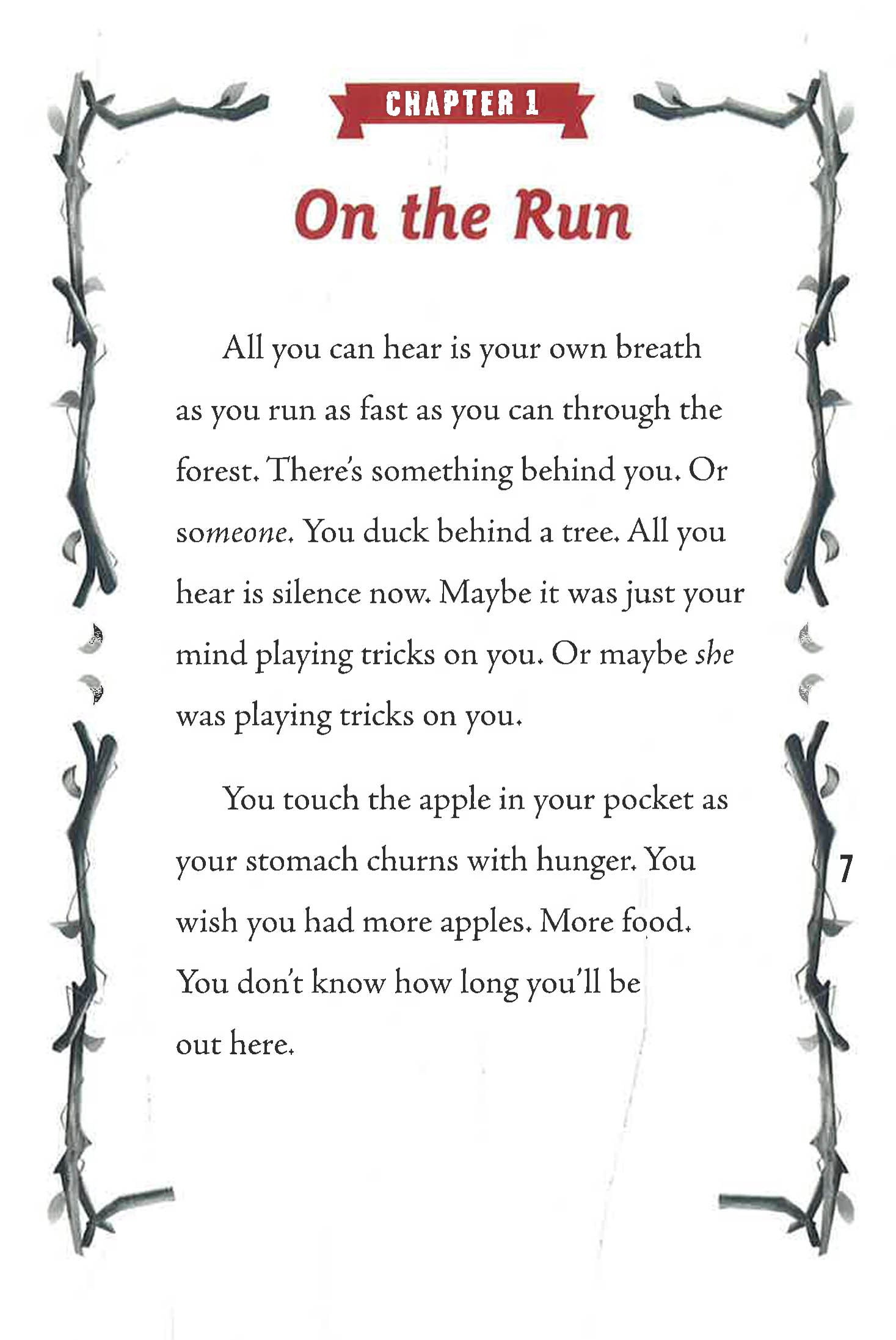 CHAPTER 1

On the Run

All you can hear is your own breath as you run as fast as you can through the forest. There's something behind you. Or someone. You duck behind a tree. All you hear is silence now. Maybe it was just your mind playing tricks on you. Or maybe she was playing tricks on you.

You touch the apple in your pocket as your stomach churns with hunger. You wish you had more apples. More food. You don't know how long you'll be out here.

7